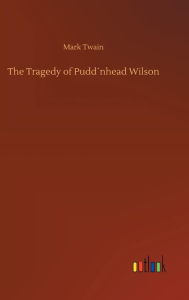 Mark Twain

The Tragedy of Pudd´nhead Wilson

outlook